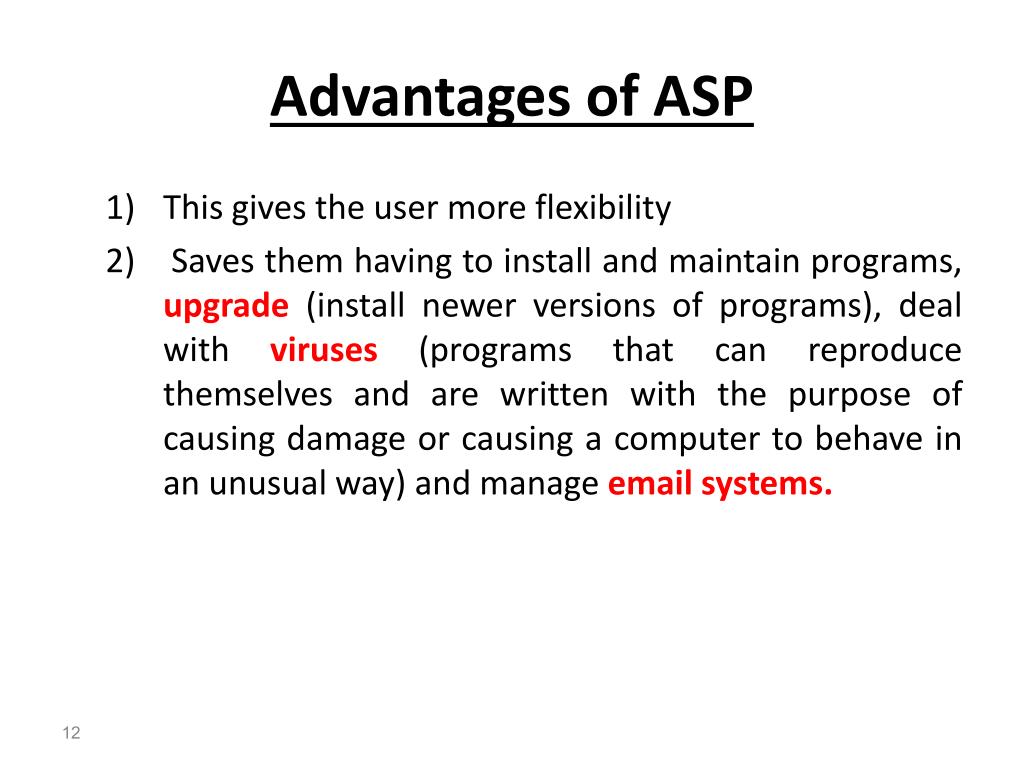 Advantages of ASP

1) This gives the user more flexibility
2) Saves them having to install and maintain programs, upgrade (install newer versions of programs), deal with viruses (programs that can reproduce themselves and are written with the purpose of causing damage or causing a computer to behave in an unusual way) and manage email systems.

12